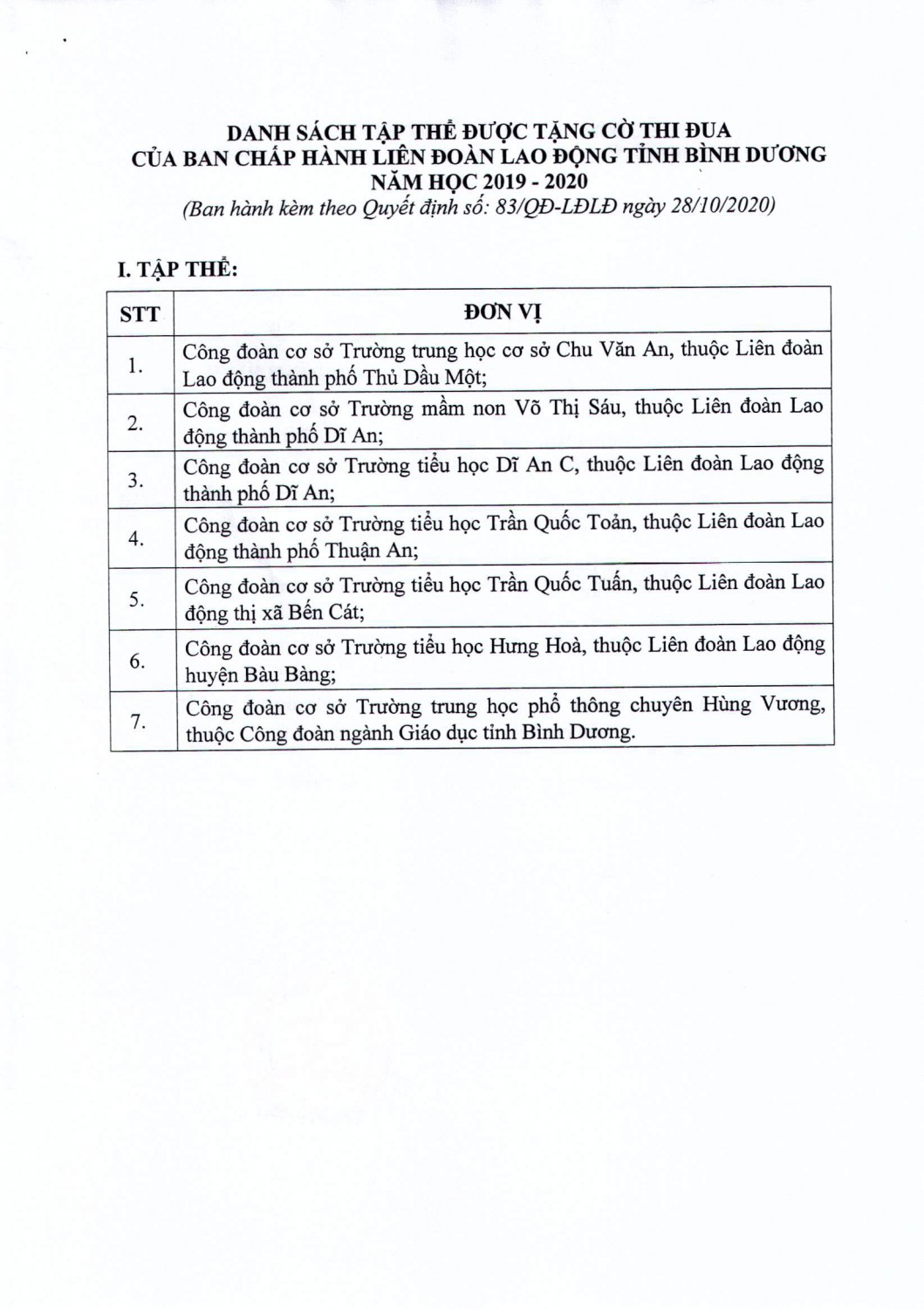 DANH SÁCH TẬP THỂ ĐƯỢC TẶNG CỜ THI ĐUA
CỦA BAN CHẤP HÀNH LIÊN ĐOÀN LAO ĐỘNG TỈNH BÌNH DƯƠNG
NĂM HỌC 2019 - 2020
(Ban hành kèm theo Quyết định số: 83/QĐ-LĐLĐ ngày 28/10/2020)

I. TẬP THỂ:

| STT | ĐƠN VỊ |
|---|---|
| 1. | Công đoàn cơ sở Trường trung học cơ sở Chu Văn An, thuộc Liên đoàn Lao động thành phố Thủ Dầu Một; |
| 2. | Công đoàn cơ sở Trường mầm non Võ Thị Sáu, thuộc Liên đoàn Lao động thành phố Dĩ An; |
| 3. | Công đoàn cơ sở Trường tiểu học Dĩ An C, thuộc Liên đoàn Lao động thành phố Dĩ An; |
| 4. | Công đoàn cơ sở Trường tiểu học Trần Quốc Toản, thuộc Liên đoàn Lao động thành phố Thuận An; |
| 5. | Công đoàn cơ sở Trường tiểu học Trần Quốc Tuấn, thuộc Liên đoàn Lao động thị xã Bến Cát; |
| 6. | Công đoàn cơ sở Trường tiểu học Hưng Hoà, thuộc Liên đoàn Lao động huyện Bàu Bàng; |
| 7. | Công đoàn cơ sở Trường trung học phổ thông chuyên Hùng Vương, thuộc Công đoàn ngành Giáo dục tỉnh Bình Dương. |